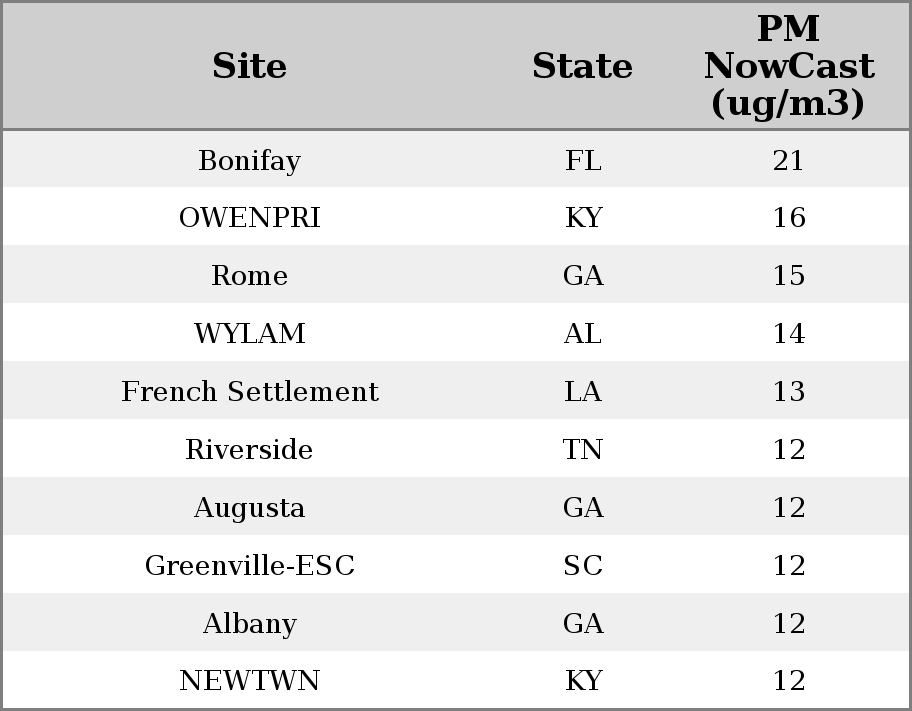 | Site | State | PM NowCast (ug/m3) |
|---|---|---|
| Bonifay | FL | 21 |
| OWENPRI | KY | 16 |
| Rome | GA | 15 |
| WYLAM | AL | 14 |
| French Settlement | LA | 13 |
| Riverside | TN | 12 |
| Augusta | GA | 12 |
| Greenville-ESC | SC | 12 |
| Albany | GA | 12 |
| NEWTWN | KY | 12 |